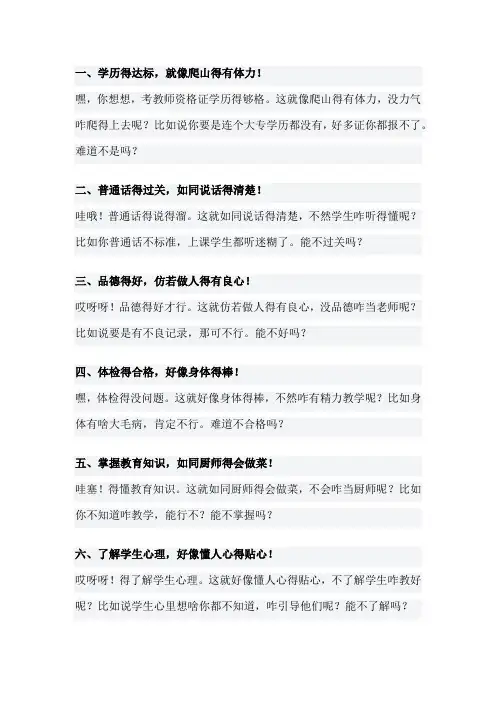 一、学历得达标，就像爬山得有体力！

嘿，你想想，考教师资格证学历得够格。这就像爬山得有体力，没力气咋爬得上去呢？比如说你要是连个大专学历都没有，好多证你都报不了。难道不是吗？

二、普通话得过关，如同说话得清楚！

哇哦！普通话得说得溜。这就如同说话得清楚，不然学生咋听得懂呢？比如你普通话不标准，上课学生都听迷糊了。能不过关吗？

三、品德得好，仿若做人得有良心！

哎呀呀！品德得好才行。这就仿若做人得有良心，没品德咋当老师呢？比如说要是有不良记录，那可不行。能不好吗？

四、体检得合格，好像身体得棒！

嘿，体检得没问题。这就好像身体得棒，不然咋有精力教学呢？比如身体有啥大毛病，肯定不行。难道不合格吗？

五、掌握教育知识，如同厨师得会做菜！

哇塞！得懂教育知识。这就如同厨师得会做菜，不会咋当厨师呢？比如你不知道咋教学，能行不？能不掌握吗？

六、了解学生心理，好像懂人心得贴心！

哎呀呀！得了解学生心理。这就好像懂人心得贴心，不了解学生咋教好呢？比如说学生心里想啥你都不知道，咋引导他们呢？能不了解吗？